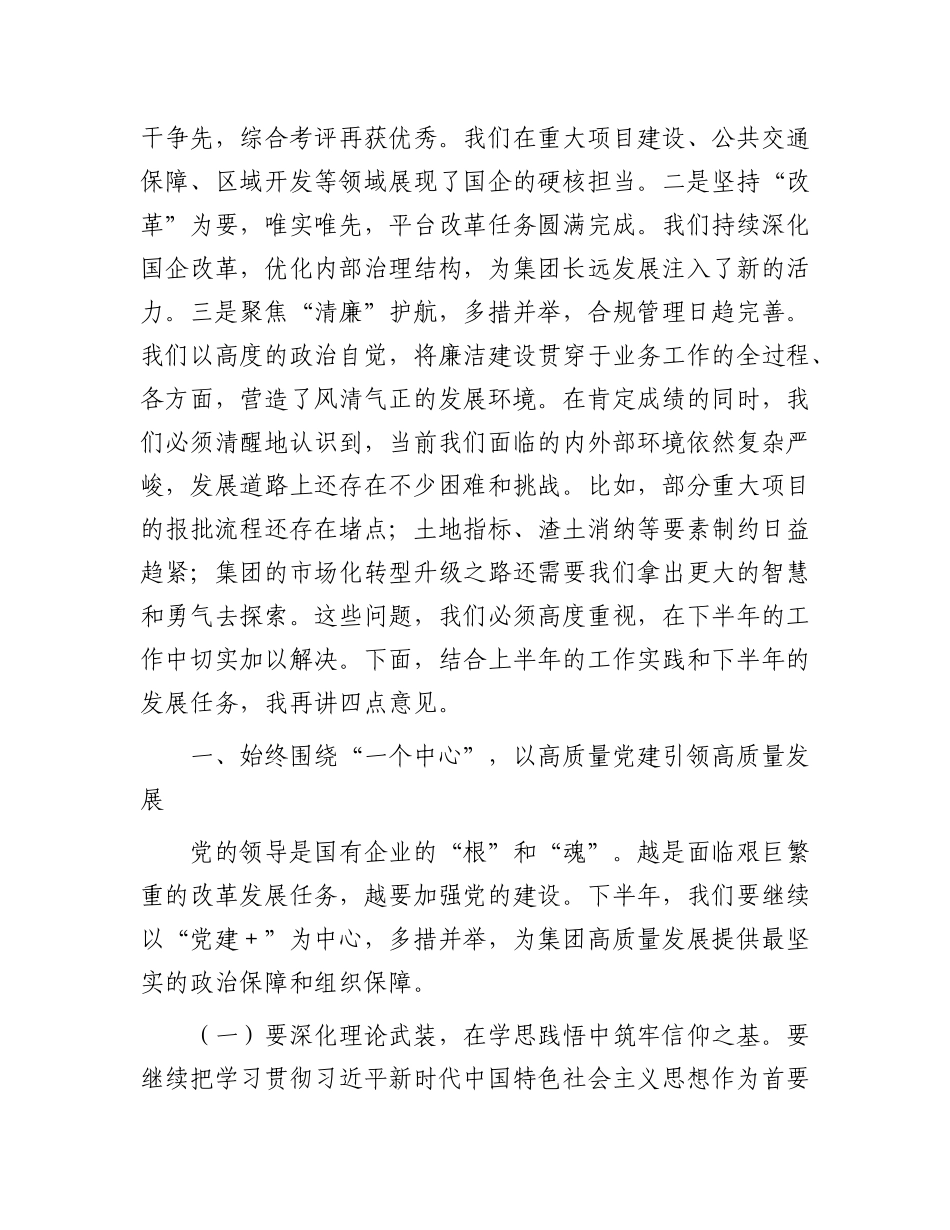 干争先，综合考评再获优秀。我们在重大项目建设、公共交通保障、区域开发等领域展现了国企的硬核担当。二是坚持“改革”为要，唯实唯先，平台改革任务圆满完成。我们持续深化国企改革，优化内部治理结构，为集团长远发展注入了新的活力。三是聚焦“清廉”护航，多措并举，合规管理日趋完善。我们以高度的政治自觉，将廉洁建设贯穿于业务工作的全过程、各方面，营造了风清气正的发展环境。在肯定成绩的同时，我们必须清醒地认识到，当前我们面临的内外部环境依然复杂严峻，发展道路上还存在不少困难和挑战。比如，部分重大项目的报批流程还存在堵点；土地指标、渣土消纳等要素制约日益趋紧；集团的市场化转型升级之路还需要我们拿出更大的智慧和勇气去探索。这些问题，我们必须高度重视，在下半年的工作中切实加以解决。下面，结合上半年的工作实践和下半年的发展任务，我再讲四点意见。

一、始终围绕“一个中心”，以高质量党建引领高质量发展

党的领导是国有企业的“根”和“魂”。越是面临艰巨繁重的改革发展任务，越要加强党的建设。下半年，我们要继续以“党建+”为中心，多措并举，为集团高质量发展提供最坚实的政治保障和组织保障。

（一）要深化理论武装，在学思践悟中筑牢信仰之基。要继续把学习贯彻习近平新时代中国特色社会主义思想作为首要